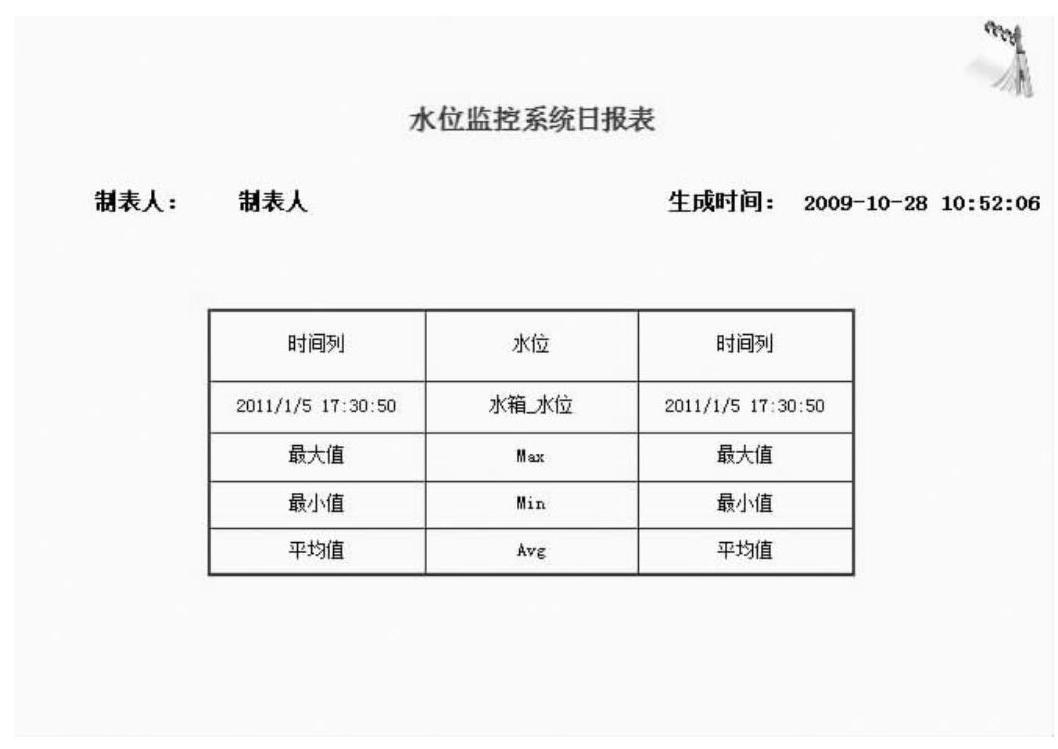 水位监控系统日报表

制表人： 制表人

生成时间： 2009-10-28 10:52:06

| 时间列 | 水位 | 时间列 |
|---|---|---|
| 2011/1/5 17:30:50 | 水箱_水位 | 2011/1/5 17:30:50 |
| 最大值 | Max | 最大值 |
| 最小值 | Min | 最小值 |
| 平均值 | Avg | 平均值 |